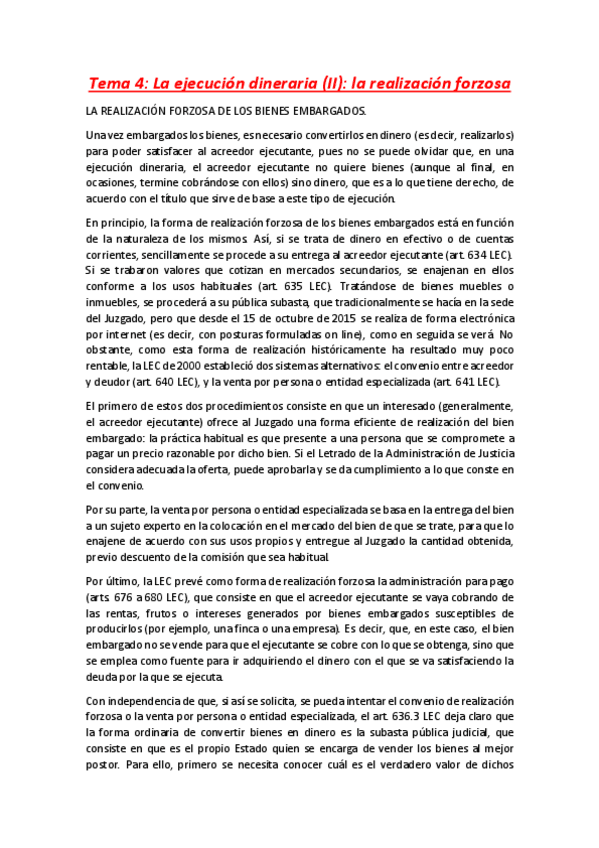 Tema 4: La ejecución dineraria (II): la realización forzosa

LA REALIZACIÓN FORZOSA DE LOS BIENES EMBARGADOS.

Una vez embargados los bienes, es necesario convertirlos en dinero (es decir, realizarlos) para poder satisfacer al acreedor ejecutante, pues no se puede olvidar que, en una ejecución dineraria, el acreedor ejecutante no quiere bienes (aunque al final, en ocasiones, termine cobrándose con ellos) sino dinero, que es a lo que tiene derecho, de acuerdo con el título que sirve de base a este tipo de ejecución.

En principio, la forma de realización forzosa de los bienes embargados está en función de la naturaleza de los mismos. Así, si se trata de dinero en efectivo o de cuentas corrientes, sencillamente se procede a su entrega al acreedor ejecutante (art. 634 LEC). Si se trabaron valores que cotizan en mercados secundarios, se enajenan en ellos conforme a los usos habituales (art. 635 LEC). Tratándose de bienes muebles o inmuebles, se procederá a su pública subasta, que tradicionalmente se hacía en la sede del Juzgado, pero que desde el 15 de octubre de 2015 se realiza de forma electrónica por internet (es decir, con posturas formuladas on line), como en seguida se verá. No obstante, como esta forma de realización históricamente ha resultado muy poco rentable, la LEC de 2000 estableció dos sistemas alternativos: el convenio entre acreedor y deudor (art. 640 LEC), y la venta por persona o entidad especializada (art. 641 LEC).

El primero de estos dos procedimientos consiste en que un interesado (generalmente, el acreedor ejecutante) ofrece al Juzgado una forma eficiente de realización del bien embargado: la práctica habitual es que presente a una persona que se compromete a pagar un precio razonable por dicho bien. Si el Letrado de la Administración de Justicia considera adecuada la oferta, puede aprobarla y se da cumplimiento a lo que conste en el convenio.

Por su parte, la venta por persona o entidad especializada se basa en la entrega del bien a un sujeto experto en la colocación en el mercado del bien de que se trate, para que lo enajene de acuerdo con sus usos propios y entregue al Juzgado la cantidad obtenida, previo descuento de la comisión que sea habitual.

Por último, la LEC prevé como forma de realización forzosa la administración para pago (arts. 676 a 680 LEC), que consiste en que el acreedor ejecutante se vaya cobrando de las rentas, frutos o intereses generados por bienes embargados susceptibles de producirlos (por ejemplo, una finca o una empresa). Es decir, que, en este caso, el bien embargado no se vende para que el ejecutante se cobre con lo que se obtenga, sino que se emplea como fuente para ir adquiriendo el dinero con el que se va satisfaciendo la deuda por la que se ejecuta.

Con independencia de que, si así se solicita, se pueda intentar el convenio de realización forzosa o la venta por persona o entidad especializada, el art. 636.3 LEC deja claro que la forma ordinaria de convertir bienes en dinero es la subasta pública judicial, que consiste en que es el propio Estado quien se encarga de vender los bienes al mejor postor. Para ello, primero se necesita conocer cuál es el verdadero valor de dichos